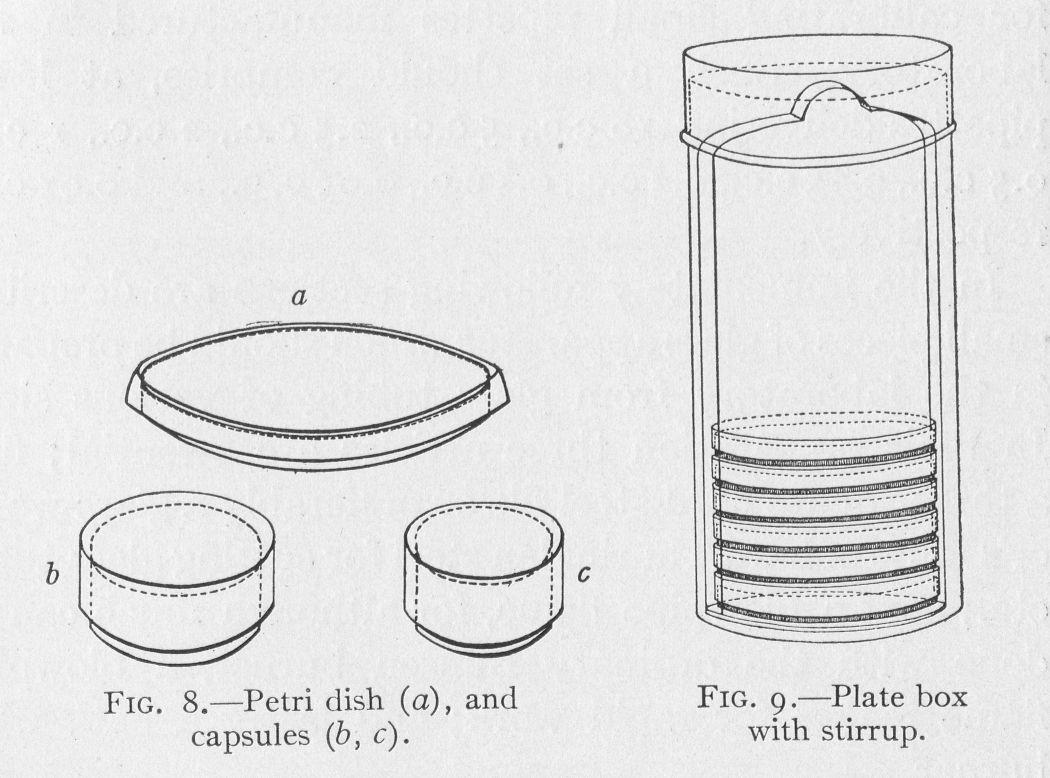 a

b

c

Fig. 8.—Petri dish (a), and capsules (b, c).

Fig. 9.—Plate box with stirrup.